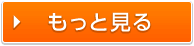 もっと見る